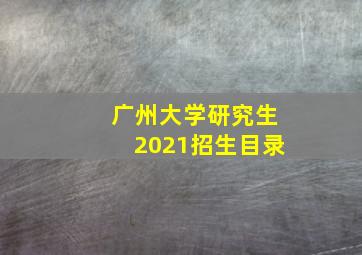 广州大学研究生
2021招生目录